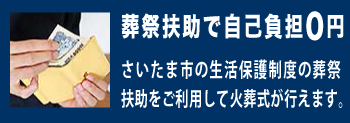 葬祭扶助で自己負担0円

さいたま市の生活保護制度の葬祭扶助をご利用して火葬式が行えます。